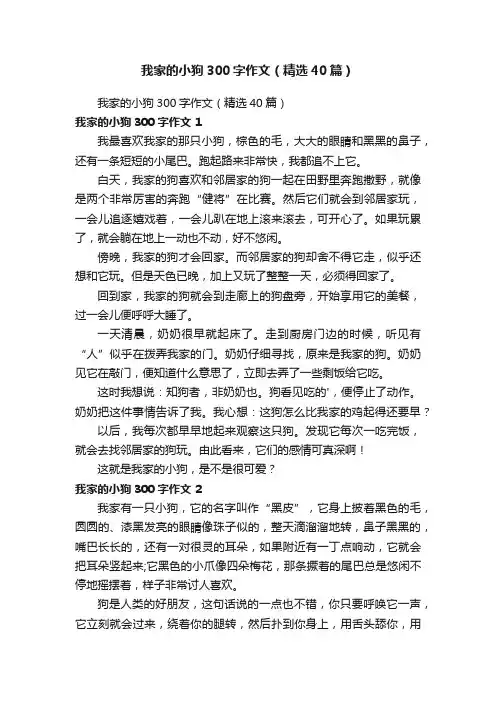 我家的小狗300字作文（精选40篇）

我家的小狗300字作文（精选40篇）

我家的小狗300字作文1

我最喜欢我家的那只小狗，棕色的毛，大大的眼睛和黑黑的鼻子，还有一条短短的小尾巴。跑起路来非常快，我都追不上它。

白天，我家的狗喜欢和邻居家的狗一起在田野里奔跑撒野，就像是两个非常厉害的奔跑“健将”在比赛。然后它们就会到邻居家玩，一会儿追逐嬉戏着，一会儿趴在地上滚来滚去，可开心了。如果玩累了，就会躺在地上一动也不动，好不悠闲。

傍晚，我家的狗才会回家。而邻居家的狗却舍不得它走，似乎还想和它玩。但是天色已晚，加上又玩了整整一天，必须得回家了。

回到家，我家的狗就会到走廊上的狗盘旁，开始享用它的美餐，过一会儿便呼呼大睡了。

一天清晨，奶奶很早就起床了。走到厨房门边的时候，听见有“人”似乎在拨弄我家的门。奶奶仔细寻找，原来是我家的狗。奶奶见它在敲门，便知道什么意思了，立即去弄了一些剩饭给它吃。

这时我想说：知狗者，非奶奶也。狗看见吃的'，便停止了动作。奶奶把这件事情告诉了我。我心想：这狗怎么比我家的鸡起得还要早？

以后，我每次都早早地起来观察这只狗。发现它每次一吃完饭，就会去找邻居家的狗玩。由此看来，它们的感情可真深啊！

这就是我家的小狗，是不是很可爱？

我家的小狗300字作文2

我家有一只小狗，它的名字叫作“黑皮”，它身上披着黑色的毛，圆圆的、漆黑发亮的眼睛像珠子似的，整天滴溜溜地转，鼻子黑黑的，嘴巴长长的，还有一对很灵的耳朵，如果附近有一丁点响动，它就会把耳朵竖起来;它黑色的小爪像四朵梅花，那条撅着的尾巴总是悠闲不停地摇摆着，样子非常讨人喜欢。

狗是人类的好朋友，这句话说的一点也不错，你只要呼唤它一声，它立刻就会过来，绕着你的腿转，然后扑到你身上，用舌头舔你，用